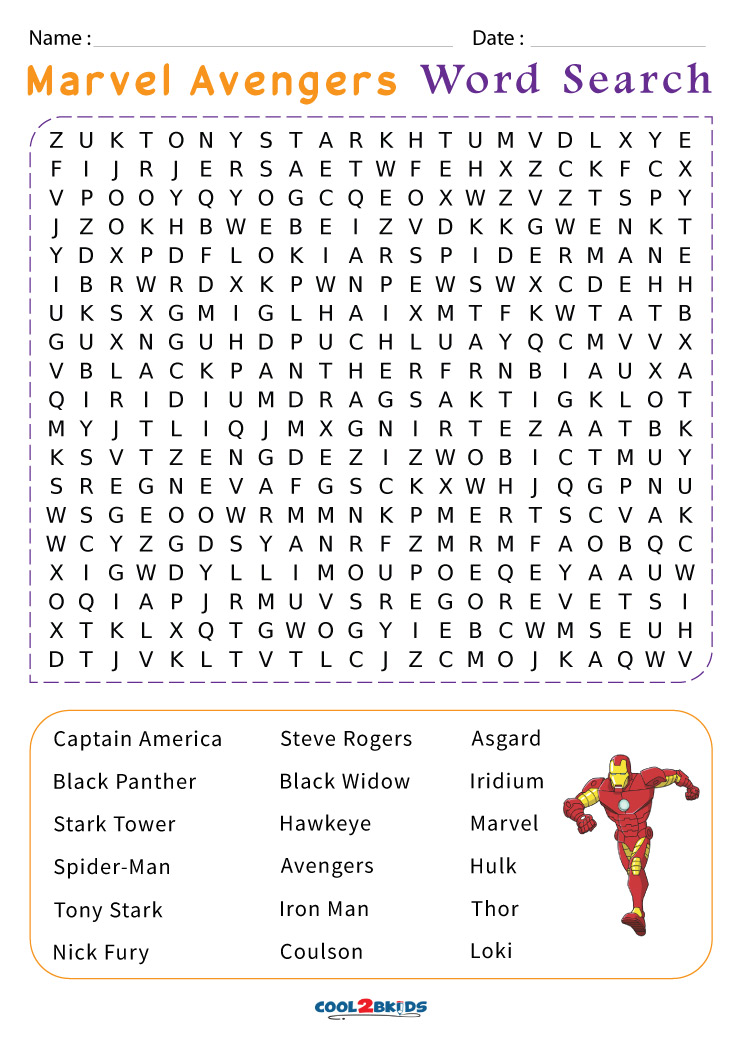 Name : Date :

Marvel Avengers Word Search

Z U K T O N Y S T A R K H T U M V D L X Y E
F I J R J E R S A E T W F E H X Z C K F C X
V P O O Y Q Y O G C Q E O X W Z V Z T S P Y
J Z O K H B W E B E I Z V D K K G W E N K T
Y D X P D F L O K I A R S P I D E R M A N E
I B R W R D X K P W N P E W S W X C D E H H
U K S X G M I G L H A I X M T F K W T A T B
G U X N G U H D P U C H L U A Y Q C M V V X
V B L A C K P A N T H E R F R N B I A U X A
Q I R I D I U M D R A G S A K T I G K L O T
M Y J T L I Q J M X G N I R T E Z A A T B K
K S V T Z E N G D E Z I Z W O B I C T M U Y
S R E G N E V A F G S C K X W H J Q G P N U
W S G E O O W R M M N K P M E R T S C V A K
W C Y Z G D S Y A N R F Z M R M F A O B Q C
X I G W D Y L L I M O U P O E Q E Y A A U W
O Q I A P J R M U V S R E G O R E V E T S I
X T K L X Q T G W O G Y I E B C W M S E U H
D T J V K L T V T L C J Z C M O J K A Q W V

Captain America
Black Panther
Stark Tower
Spider-Man
Tony Stark
Nick Fury

Steve Rogers
Black Widow
Hawkeye
Avengers
Iron Man
Coulson

Asgard
Iridium
Marvel
Hulk
Thor
Loki

COOL2BKIDS